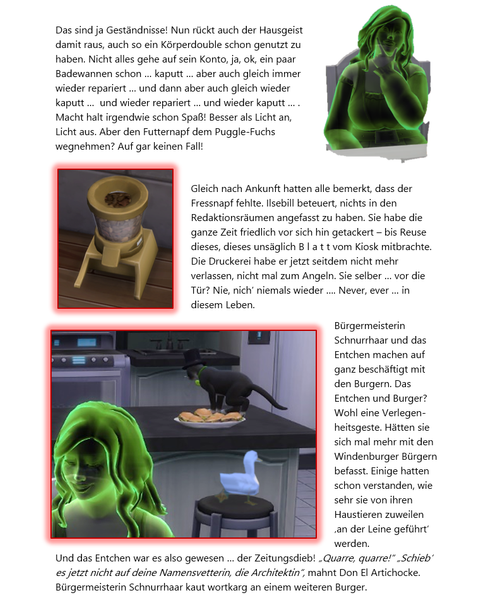 Das sind ja Geständnisse! Nun rückt auch der Hausgeist damit raus, auch so ein Körperdouble schon genutzt zu haben. Nicht alles gehe auf sein Konto, ja, ok, ein paar Badewannen schon ... kaputt ... aber auch gleich immer wieder repariert ... und dann aber auch gleich wieder kaputt ... und wieder repariert ... und wieder kaputt ... . Macht halt irgendwie schon Spaß! Besser als Licht an, Licht aus. Aber den Futternapf dem Puggle-Fuchs wegnehmen? Auf gar keinen Fall!

Gleich nach Ankunft hatten alle bemerkt, dass der Fressnapf fehlte. Ilsebill beteuert, nichts in den Redaktionsräumen angefasst zu haben. Sie habe die ganze Zeit friedlich vor sich hin getackert – bis Reuse dieses, dieses unsäglich B l a t t vom Kiosk mitbrachte. Die Druckerei habe er jetzt seitdem nicht mehr verlassen, nicht mal zum Angeln. Sie selber ... vor die Tür? Nie, nich' niemals wieder .... Never, ever ... in diesem Leben.

Bürgermeisterin Schnurrhaar und das Entchen machen auf ganz beschäftigt mit den Burgern. Das Entchen und Burger? Wohl eine Verlegenheitsgeste. Hätten sie sich mal mehr mit den Windenburger Bürgern befasst. Einige hatten schon verstanden, wie sehr sie von ihren Haustieren zuweilen ‚an der Leine geführt' werden.

Und das Entchen war es also gewesen ... der Zeitungsdieb! „Quarre, quarre!" „Schieb' es jetzt nicht auf deine Namensvetterin, die Architektin", mahnt Don El Artichocke. Bürgermeisterin Schnurrhaar kaut wortkarg an einem weiteren Burger.